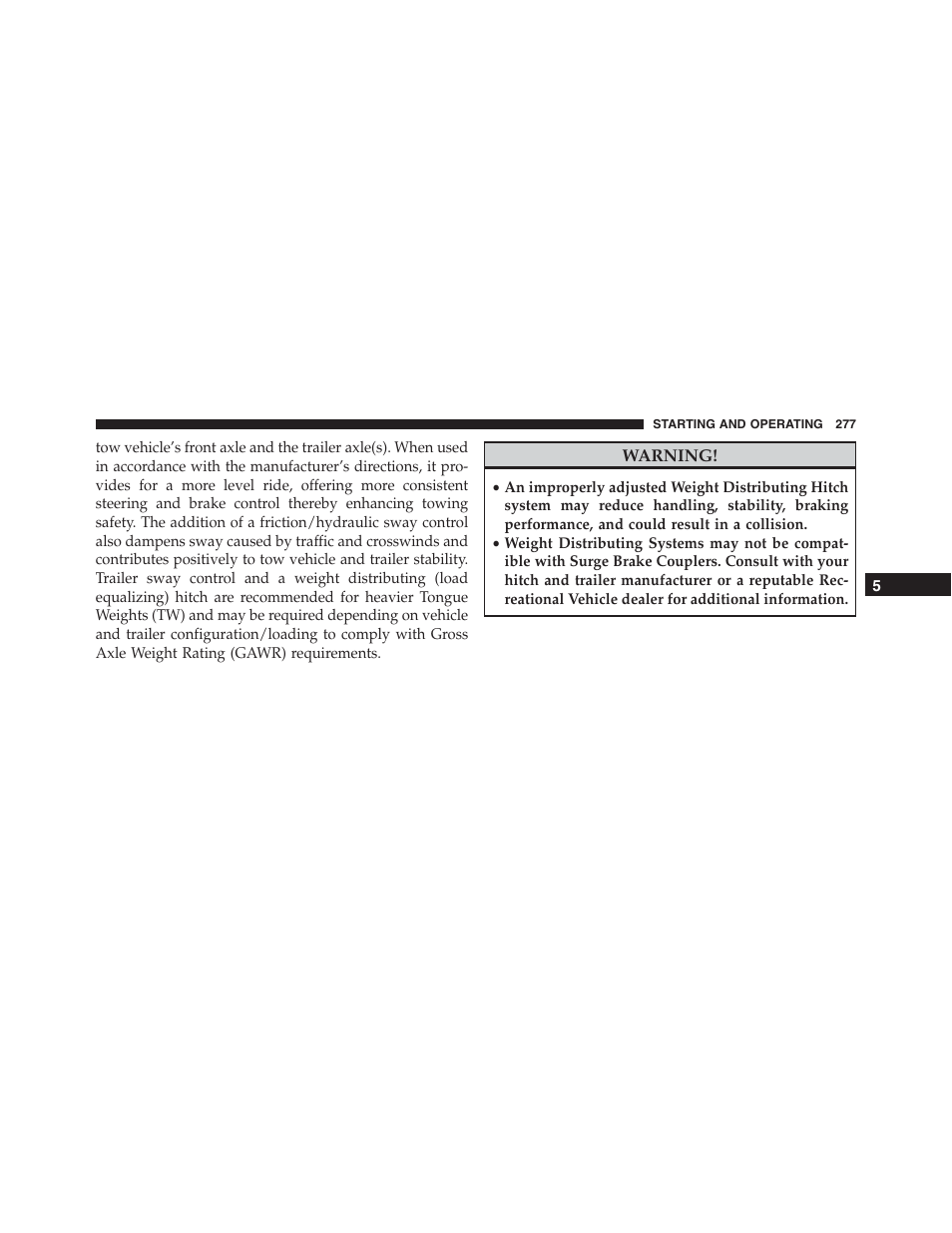 STARTING AND OPERATING 277

tow vehicle's front axle and the trailer axle(s). When used in accordance with the manufacturer's directions, it provides for a more level ride, offering more consistent steering and brake control thereby enhancing towing safety. The addition of a friction/hydraulic sway control also dampens sway caused by traffic and crosswinds and contributes positively to tow vehicle and trailer stability. Trailer sway control and a weight distributing (load equalizing) hitch are recommended for heavier Tongue Weights (TW) and may be required depending on vehicle and trailer configuration/loading to comply with Gross Axle Weight Rating (GAWR) requirements.

WARNING!

• An improperly adjusted Weight Distributing Hitch system may reduce handling, stability, braking performance, and could result in a collision.
• Weight Distributing Systems may not be compatible with Surge Brake Couplers. Consult with your hitch and trailer manufacturer or a reputable Recreational Vehicle dealer for additional information.

5